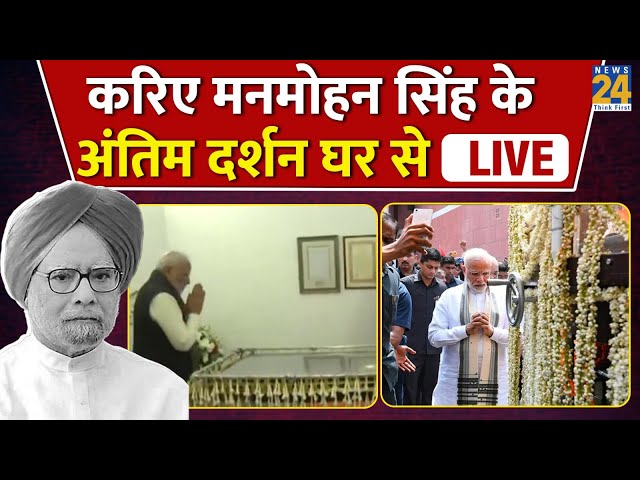 करिए मनमोहन सिंह के अंतिम दर्शन घर से LIVE

NEWS 24 Think First